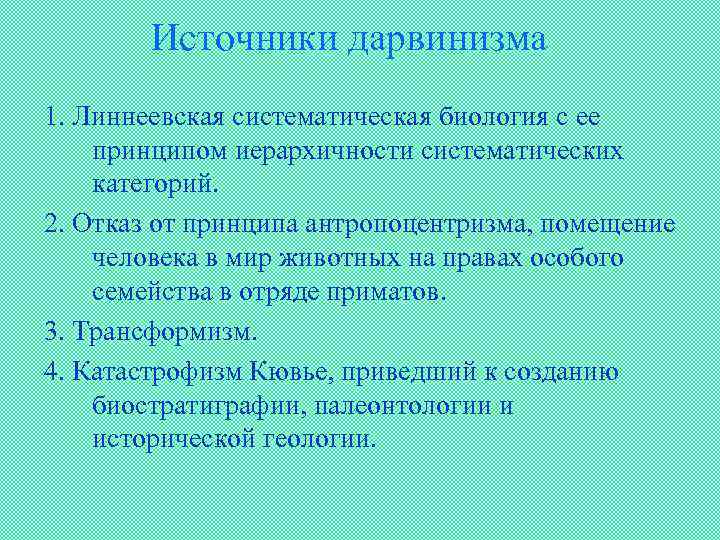 Источники дарвинизма

1. Линнеевская систематическая биология с ее принципом иерархичности систематических категорий.

2. Отказ от принципа антропоцентризма, помещение человека в мир животных на правах особого семейства в отряде приматов.

3. Трансформизм.

4. Катастрофизм Кювье, приведший к созданию биостратиграфии, палеонтологии и исторической геологии.